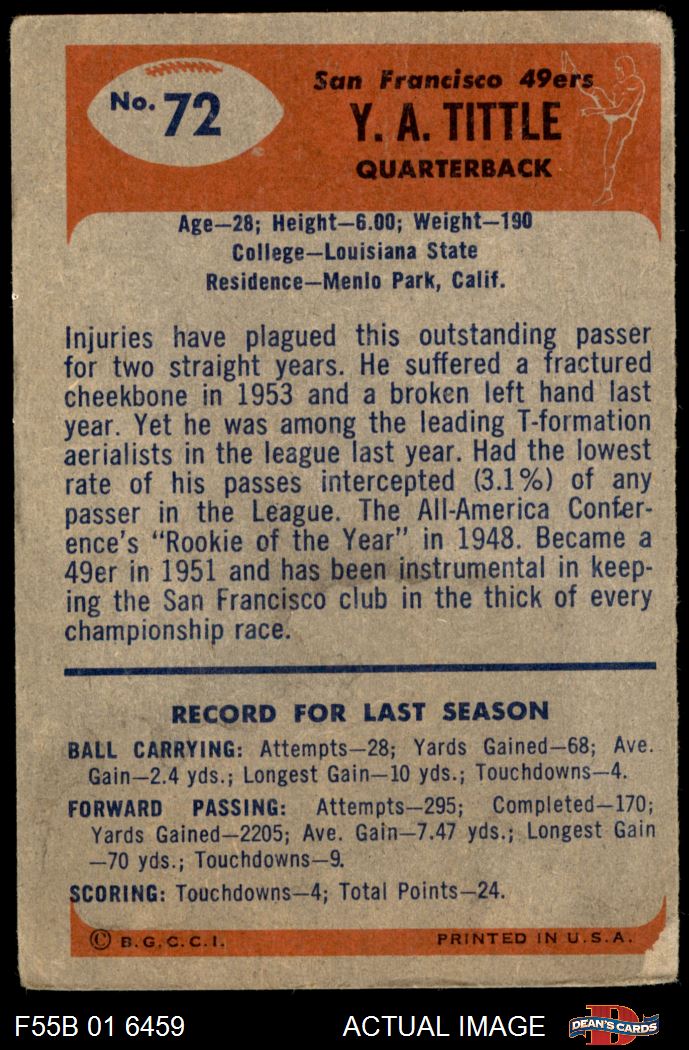 No. 72

San Francisco 49ers
Y. A. TITTLE
QUARTERBACK

Age—28; Height—6.00; Weight—190
College—Louisiana State
Residence—Menlo Park, Calif.

Injuries have plagued this outstanding passer for two straight years. He suffered a fractured cheekbone in 1953 and a broken left hand last year. Yet he was among the leading T-formation aerialists in the league last year. Had the lowest rate of his passes intercepted (3.1%) of any passer in the League. The All-America Conference's "Rookie of the Year" in 1948. Became a 49er in 1951 and has been instrumental in keeping the San Francisco club in the thick of every championship race.

RECORD FOR LAST SEASON

BALL CARRYING: Attempts—28; Yards Gained—68; Ave. Gain—2.4 yds.; Longest Gain—10 yds.; Touchdowns—4.

FORWARD PASSING: Attempts—295; Completed—170; Yards Gained—2205; Ave. Gain—7.47 yds.; Longest Gain —70 yds.; Touchdowns—9.

SCORING: Touchdowns—4; Total Points—24.

© B.G.C.C.I.    PRINTED IN U.S.A.

F55B 01 6459    ACTUAL IMAGE    DEAN'S CARDS